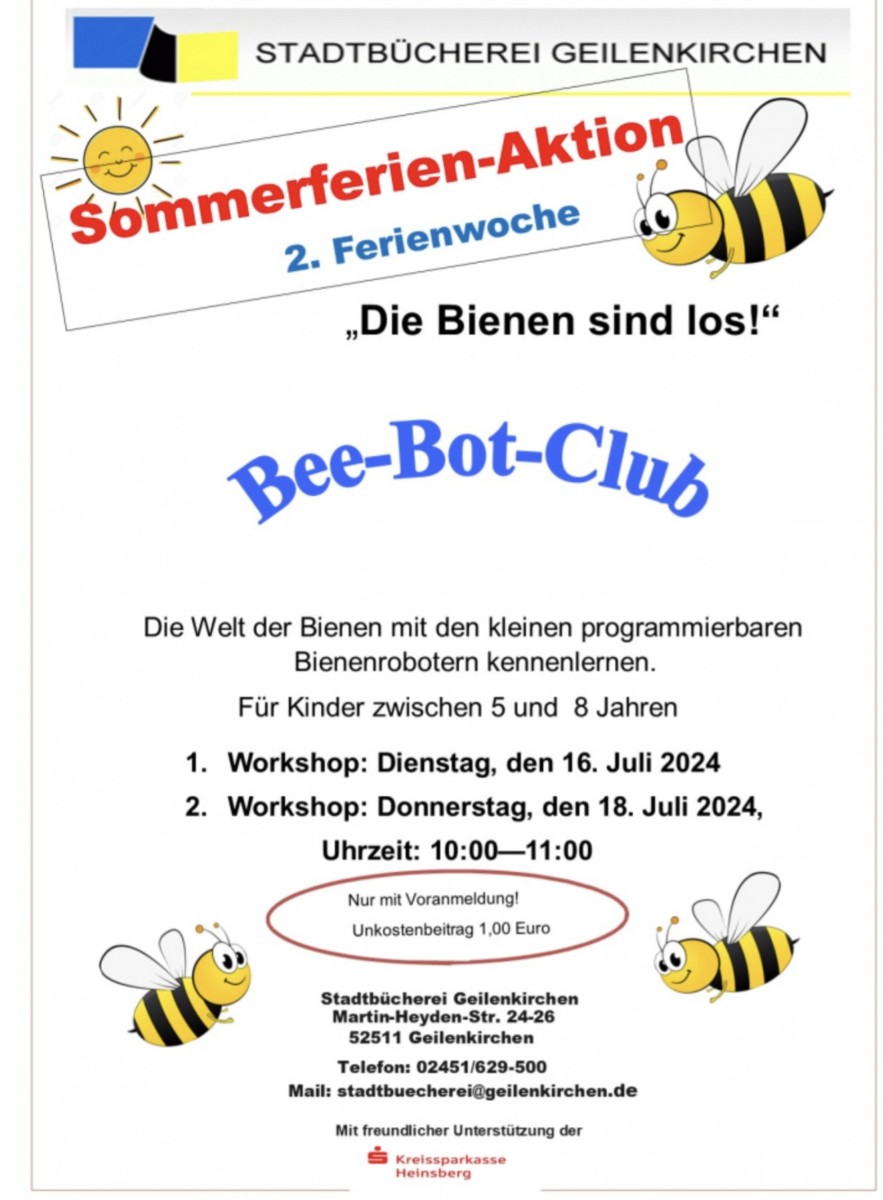 STADTBÜCHEREI GEILENKIRCHEN

Sommerferien-Aktion

2. Ferienwoche

„Die Bienen sind los!“

Bee-Bot-Club

Die Welt der Bienen mit den kleinen programmierbaren Bienenrobotern kennenlernen.

Für Kinder zwischen 5 und 8 Jahren

1. Workshop: Dienstag, den 16. Juli 2024

2. Workshop: Donnerstag, den 18. Juli 2024,

Uhrzeit: 10:00—11:00

Nur mit Voranmeldung!

Unkostenbeitrag 1,00 Euro

Stadtbücherei Geilenkirchen
Martin-Heyden-Str. 24-26
52511 Geilenkirchen

Telefon: 02451/629-500
Mail: stadtbuecherei@geilenkirchen.de

Mit freundlicher Unterstützung der

Kreissparkasse Heinsberg